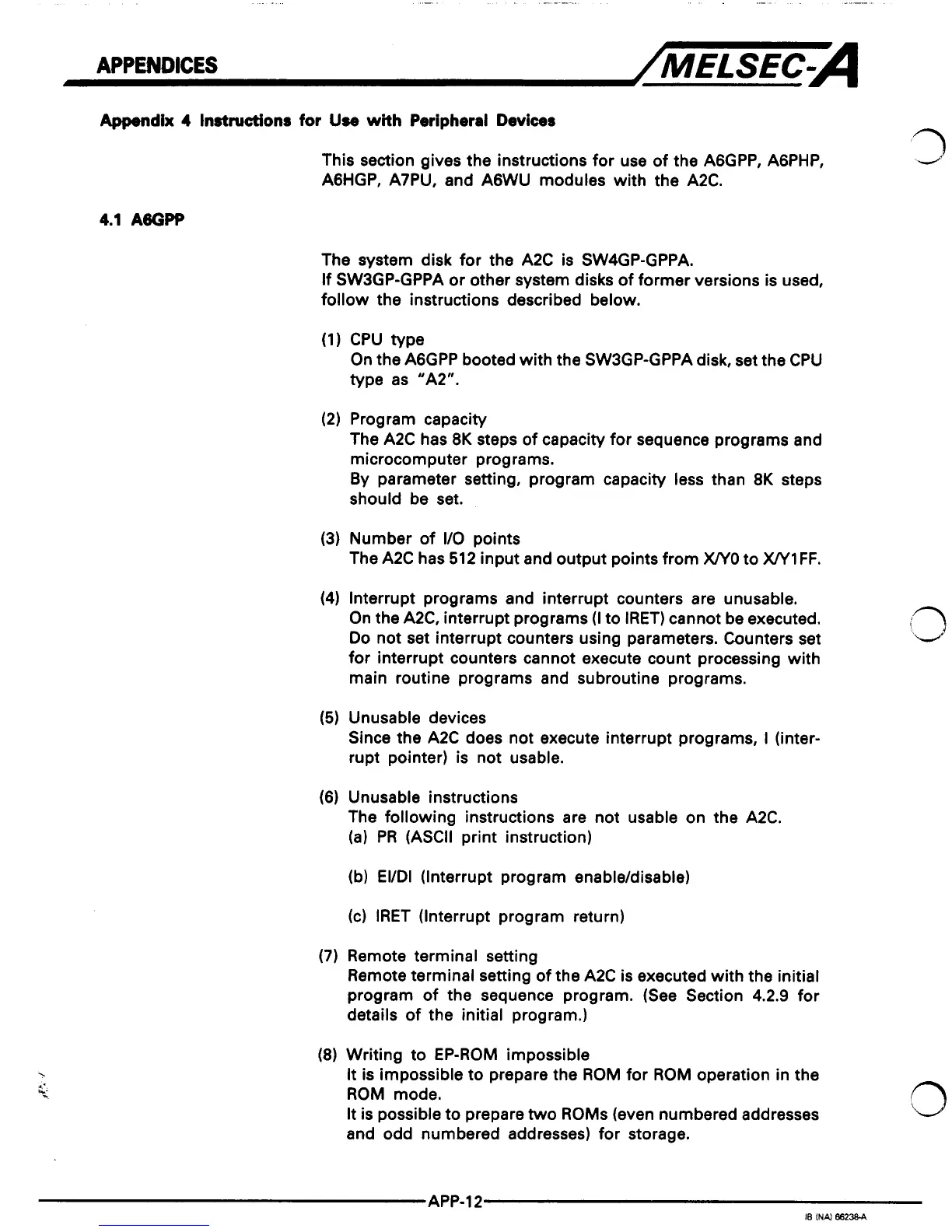 APPENDICES

MELSEC-A

Appendix 4 Instructions for Use with Peripheral Devices

This section gives the instructions for use of the A6GPP, A6PHP, A6HGP, A7PU, and A6WU modules with the A2C.

4.1 A6GPP

The system disk for the A2C is SW4GP-GPPA.
If SW3GP-GPPA or other system disks of former versions is used, follow the instructions described below.

(1) CPU type
On the A6GPP booted with the SW3GP-GPPA disk, set the CPU type as "A2".

(2) Program capacity
The A2C has 8K steps of capacity for sequence programs and microcomputer programs.
By parameter setting, program capacity less than 8K steps should be set.

(3) Number of I/O points
The A2C has 512 input and output points from X/Y0 to X/Y1FF.

(4) Interrupt programs and interrupt counters are unusable.
On the A2C, interrupt programs (I to IRET) cannot be executed.
Do not set interrupt counters using parameters. Counters set for interrupt counters cannot execute count processing with main routine programs and subroutine programs.

(5) Unusable devices
Since the A2C does not execute interrupt programs, I (interrupt pointer) is not usable.

(6) Unusable instructions
The following instructions are not usable on the A2C.
(a) PR (ASCII print instruction)

(b) EI/DI (Interrupt program enable/disable)

(c) IRET (Interrupt program return)

(7) Remote terminal setting
Remote terminal setting of the A2C is executed with the initial program of the sequence program. (See Section 4.2.9 for details of the initial program.)

(8) Writing to EP-ROM impossible
It is impossible to prepare the ROM for ROM operation in the ROM mode.
It is possible to prepare two ROMs (even numbered addresses and odd numbered addresses) for storage.

APP-12

IB (NA) 66238-A